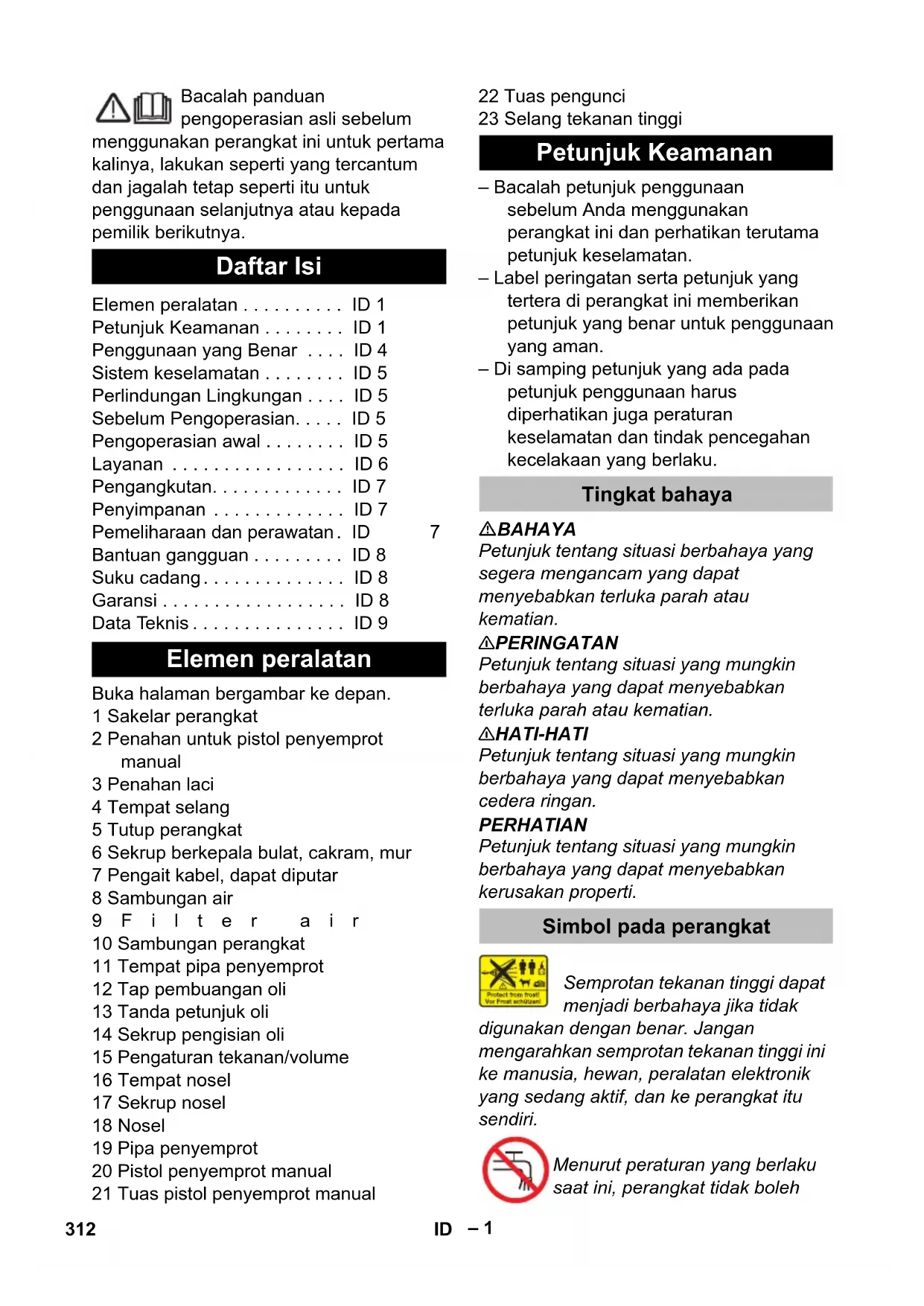 Bacalah panduan pengoperasian asli sebelum menggunakan perangkat ini untuk pertama kalinya, lakukan seperti yang tercantum dan jagalah tetap seperti itu untuk penggunaan selanjutnya atau kepada pemilik berikutnya.

Daftar Isi

Elemen peralatan . . . . . . . . . . ID 1
Petunjuk Keamanan . . . . . . . . ID 1
Penggunaan yang Benar . . . . ID 4
Sistem keselamatan . . . . . . . . ID 5
Perlindungan Lingkungan . . . . ID 5
Sebelum Pengoperasian. . . . . ID 5
Pengoperasian awal . . . . . . . . ID 5
Layanan . . . . . . . . . . . . . . . . . ID 6
Pengangkutan. . . . . . . . . . . . . ID 7
Penyimpanan . . . . . . . . . . . . . ID 7
Pemeliharaan dan perawatan . ID 7
Bantuan gangguan . . . . . . . . . ID 8
Suku cadang . . . . . . . . . . . . . . ID 8
Garansi . . . . . . . . . . . . . . . . . . ID 8
Data Teknis . . . . . . . . . . . . . . . ID 9

Elemen peralatan

Buka halaman bergambar ke depan.
1 Sakelar perangkat
2 Penahan untuk pistol penyemprot manual
3 Penahan laci
4 Tempat selang
5 Tutup perangkat
6 Sekrup berkepala bulat, cakram, mur
7 Pengait kabel, dapat diputar
8 Sambungan air
9 Filter air
10 Sambungan perangkat
11 Tempat pipa penyemprot
12 Tap pembuangan oli
13 Tanda petunjuk oli
14 Sekrup pengisian oli
15 Pengaturan tekanan/volume
16 Tempat nosel
17 Sekrup nosel
18 Nosel
19 Pipa penyemprot
20 Pistol penyemprot manual
21 Tuas pistol penyemprot manual
22 Tuas pengunci
23 Selang tekanan tinggi

Petunjuk Keamanan

– Bacalah petunjuk penggunaan sebelum Anda menggunakan perangkat ini dan perhatikan terutama petunjuk keselamatan.
– Label peringatan serta petunjuk yang tertera di perangkat ini memberikan petunjuk yang benar untuk penggunaan yang aman.
– Di samping petunjuk yang ada pada petunjuk penggunaan harus diperhatikan juga peraturan keselamatan dan tindak pencegahan kecelakaan yang berlaku.

Tingkat bahaya

BAHAYA
Petunjuk tentang situasi berbahaya yang segera mengancam yang dapat menyebabkan terluka parah atau kematian.
PERINGATAN
Petunjuk tentang situasi yang mungkin berbahaya yang dapat menyebabkan terluka parah atau kematian.
HATI-HATI
Petunjuk tentang situasi yang mungkin berbahaya yang dapat menyebabkan cedera ringan.
PERHATIAN
Petunjuk tentang situasi yang mungkin berbahaya yang dapat menyebabkan kerusakan properti.

Simbol pada perangkat

Protect from frost! Vor Frost schützen!
Semprotan tekanan tinggi dapat menjadi berbahaya jika tidak digunakan dengan benar. Jangan mengarahkan semprotan tekanan tinggi ini ke manusia, hewan, peralatan elektronik yang sedang aktif, dan ke perangkat itu sendiri.

Menurut peraturan yang berlaku saat ini, perangkat tidak boleh

312 ID – 1